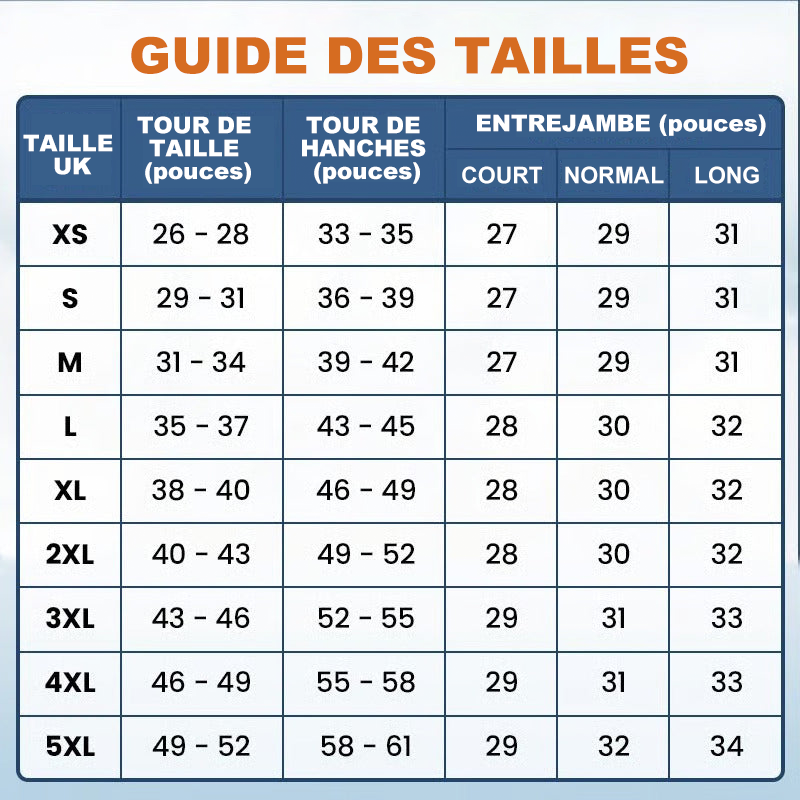 GUIDE DES TAILLES

| TAILLE UK | TOUR DE TAILLE (pouces) | TOUR DE HANCHES (pouces) | ENTREJAMBE (pouces) COURT | ENTREJAMBE (pouces) NORMAL | ENTREJAMBE (pouces) LONG |
|---|---|---|---|---|---|
| XS | 26 - 28 | 33 - 35 | 27 | 29 | 31 |
| S | 29 - 31 | 36 - 39 | 27 | 29 | 31 |
| M | 31 - 34 | 39 - 42 | 27 | 29 | 31 |
| L | 35 - 37 | 43 - 45 | 28 | 30 | 32 |
| XL | 38 - 40 | 46 - 49 | 28 | 30 | 32 |
| 2XL | 40 - 43 | 49 - 52 | 28 | 30 | 32 |
| 3XL | 43 - 46 | 52 - 55 | 29 | 31 | 33 |
| 4XL | 46 - 49 | 55 - 58 | 29 | 31 | 33 |
| 5XL | 49 - 52 | 58 - 61 | 29 | 32 | 34 |